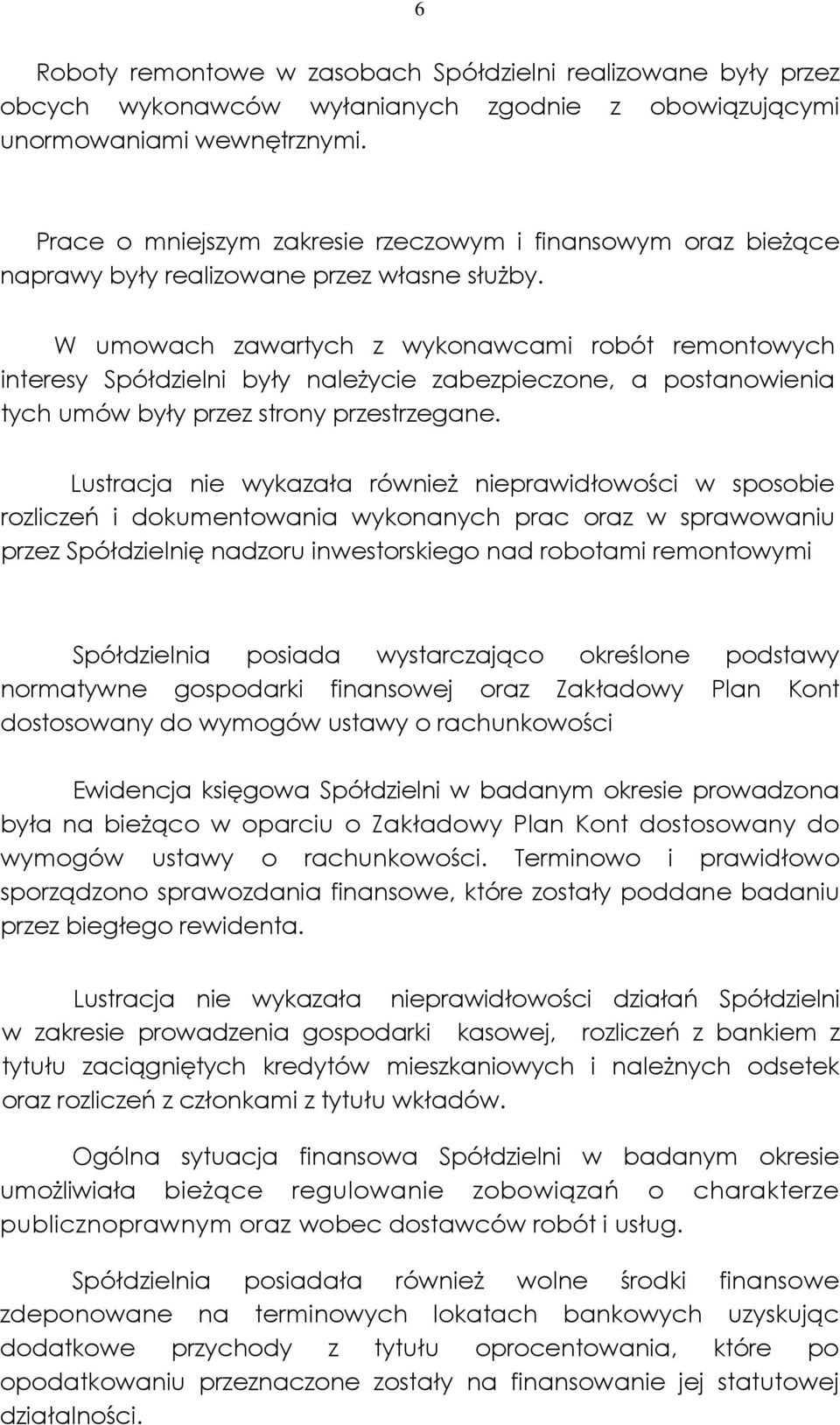 6

Roboty remontowe w zasobach Spółdzielni realizowane były przez obcych wykonawców wyłanianych zgodnie z obowiązującymi unormowaniami wewnętrznymi.

Prace o mniejszym zakresie rzeczowym i finansowym oraz bieżące naprawy były realizowane przez własne służby.

W umowach zawartych z wykonawcami robót remontowych interesy Spółdzielni były należycie zabezpieczone, a postanowienia tych umów były przez strony przestrzegane.

Lustracja nie wykazała również nieprawidłowości w sposobie rozliczeń i dokumentowania wykonanych prac oraz w sprawowaniu przez Spółdzielnię nadzoru inwestorskiego nad robotami remontowymi

Spółdzielnia posiada wystarczająco określone podstawy normatywne gospodarki finansowej oraz Zakładowy Plan Kont dostosowany do wymogów ustawy o rachunkowości

Ewidencja księgowa Spółdzielni w badanym okresie prowadzona była na bieżąco w oparciu o Zakładowy Plan Kont dostosowany do wymogów ustawy o rachunkowości. Terminowo i prawidłowo sporządzono sprawozdania finansowe, które zostały poddane badaniu przez biegłego rewidenta.

Lustracja nie wykazała nieprawidłowości działań Spółdzielni w zakresie prowadzenia gospodarki kasowej, rozliczeń z bankiem z tytułu zaciągniętych kredytów mieszkaniowych i należnych odsetek oraz rozliczeń z członkami z tytułu wkładów.

Ogólna sytuacja finansowa Spółdzielni w badanym okresie umożliwiała bieżące regulowanie zobowiązań o charakterze publicznoprawnym oraz wobec dostawców robót i usług.

Spółdzielnia posiadała również wolne środki finansowe zdeponowane na terminowych lokatach bankowych uzyskując dodatkowe przychody z tytułu oprocentowania, które po opodatkowaniu przeznaczone zostały na finansowanie jej statutowej działalności.